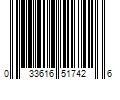 0 33616 51742 6